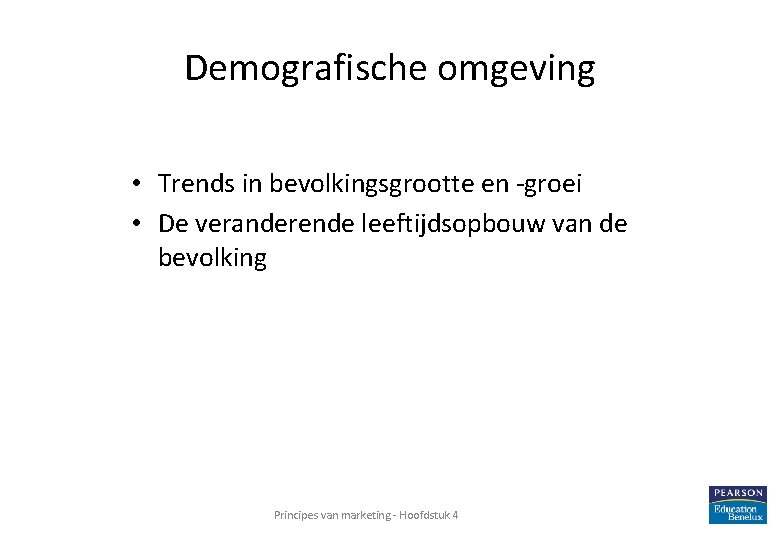 Demografische omgeving

• Trends in bevolkingsgrootte en -groei
• De veranderende leeftijdsopbouw van de bevolking

Principes van marketing - Hoofdstuk 4

PEARSON
Education
Benelux